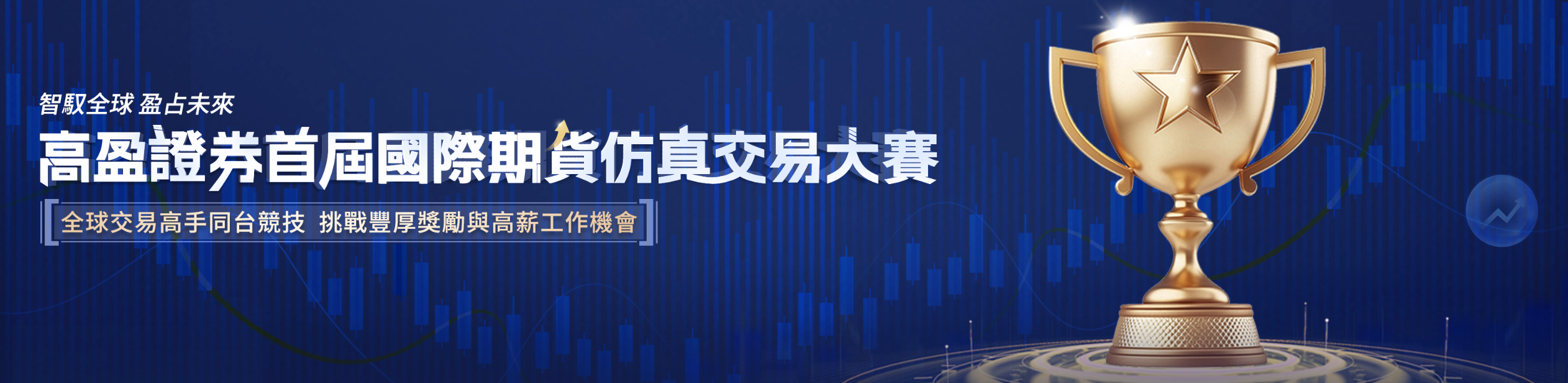 智馭全球 盈占未來
高盈證券首屆國際期貨仿真交易大賽
全球交易高手同台競技 挑戰豐厚獎勵與高薪工作機會